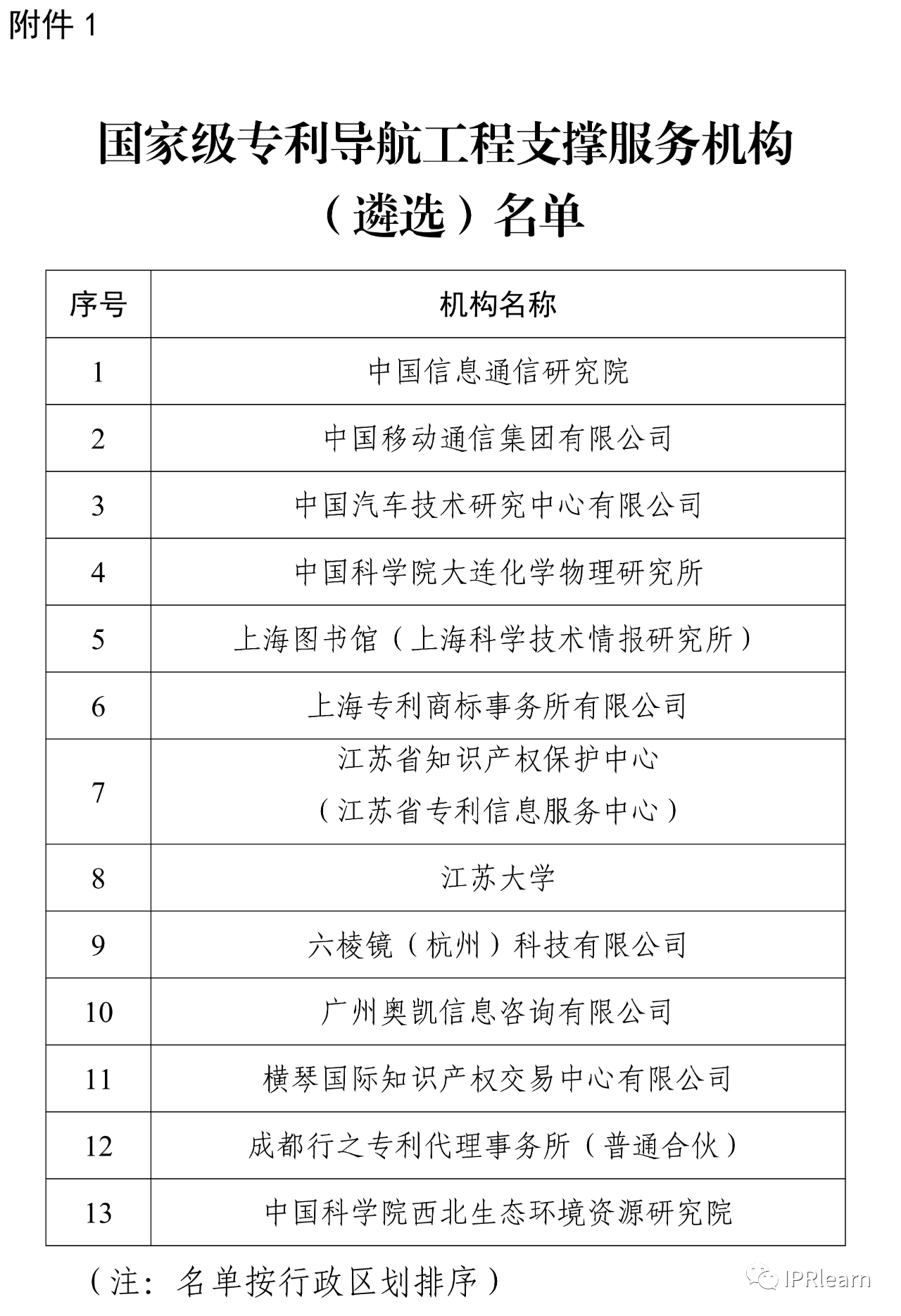 附件 1

国家级专利导航工程支撑服务机构（遴选）名单

| 序号 | 机构名称 |
|---|---|
| 1 | 中国信息通信研究院 |
| 2 | 中国移动通信集团有限公司 |
| 3 | 中国汽车技术研究中心有限公司 |
| 4 | 中国科学院大连化学物理研究所 |
| 5 | 上海图书馆（上海科学技术情报研究所） |
| 6 | 上海专利商标事务所有限公司 |
| 7 | 江苏省知识产权保护中心（江苏省专利信息服务中心） |
| 8 | 江苏大学 |
| 9 | 六棱镜（杭州）科技有限公司 |
| 10 | 广州奥凯信息咨询有限公司 |
| 11 | 横琴国际知识产权交易中心有限公司 |
| 12 | 成都行之专利代理事务所（普通合伙） |
| 13 | 中国科学院西北生态环境资源研究院 |

（注：名单按行政区划排序）

IPRlearn